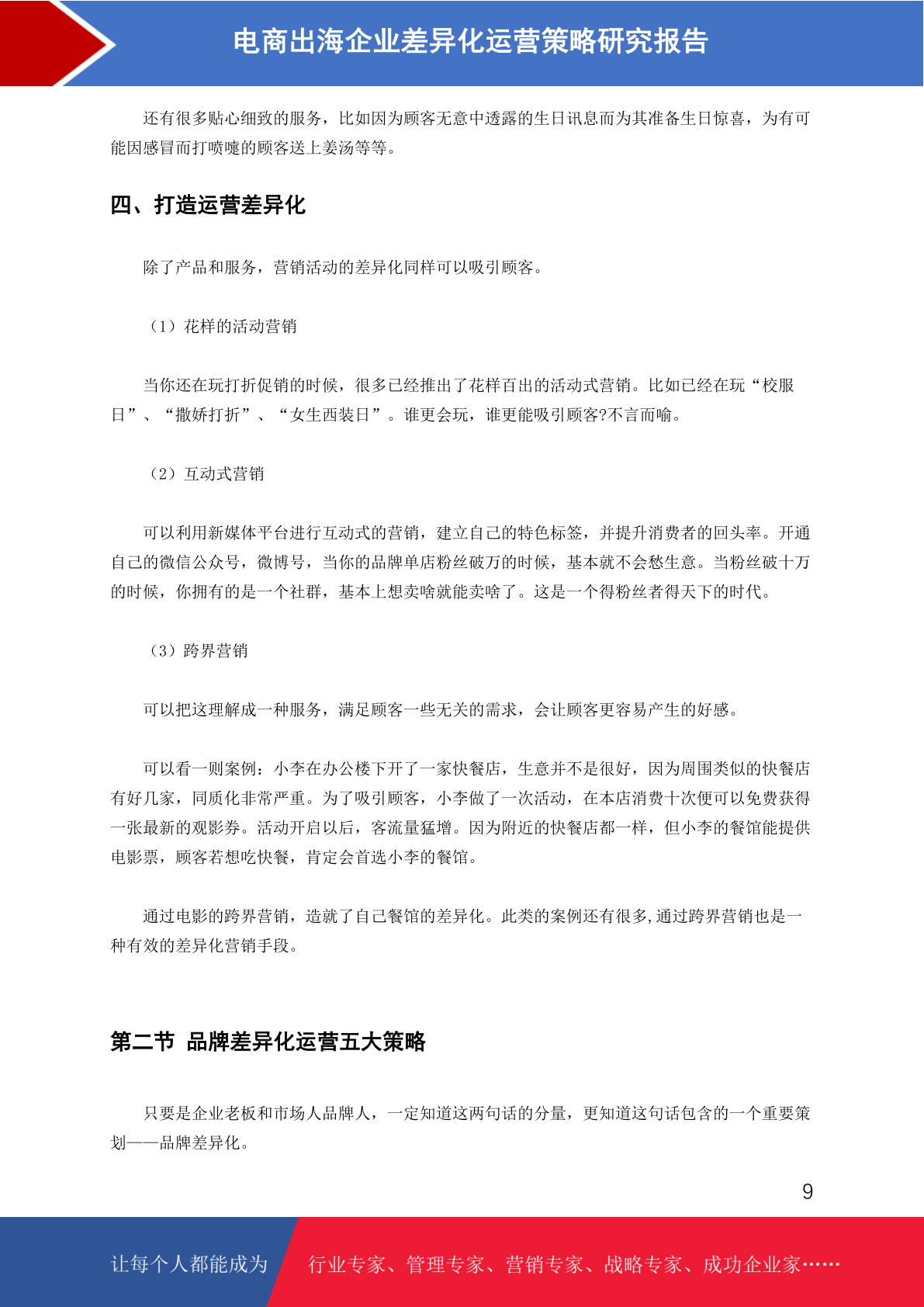 电商出海企业差异化运营策略研究报告

还有很多贴心细致的服务，比如因为顾客无意中透露的生日讯息而为其准备生日惊喜，为有可能因感冒而打喷嚏的顾客送上姜汤等等。

四、打造运营差异化

除了产品和服务，营销活动的差异化同样可以吸引顾客。

（1）花样的活动营销

当你还在玩打折促销的时候，很多已经推出了花样百出的活动式营销。比如已经在玩“校服日”、“撒娇打折”、“女生西装日”。谁更会玩，谁更能吸引顾客?不言而喻。

（2）互动式营销

可以利用新媒体平台进行互动式的营销，建立自己的特色标签，并提升消费者的回头率。开通自己的微信公众号，微博号，当你的品牌单店粉丝破万的时候，基本就不会愁生意。当粉丝破十万的时候，你拥有的是一个社群，基本上想卖啥就能卖啥了。这是一个得粉丝者得天下的时代。

（3）跨界营销

可以把这理解成一种服务，满足顾客一些无关的需求，会让顾客更容易产生的好感。

可以看一则案例：小李在办公楼下开了一家快餐店，生意并不是很好，因为周围类似的快餐店有好几家，同质化非常严重。为了吸引顾客，小李做了一次活动，在本店消费十次便可以免费获得一张最新的观影券。活动开启以后，客流量猛增。因为附近的快餐店都一样，但小李的餐馆能提供电影票，顾客若想吃快餐，肯定会首选小李的餐馆。

通过电影的跨界营销，造就了自己餐馆的差异化。此类的案例还有很多,通过跨界营销也是一种有效的差异化营销手段。

第二节 品牌差异化运营五大策略

只要是企业老板和市场人品牌人，一定知道这两句话的分量，更知道这句话包含的一个重要策划——品牌差异化。

9

让每个人都能成为 行业专家、管理专家、营销专家、战略专家、成功企业家……